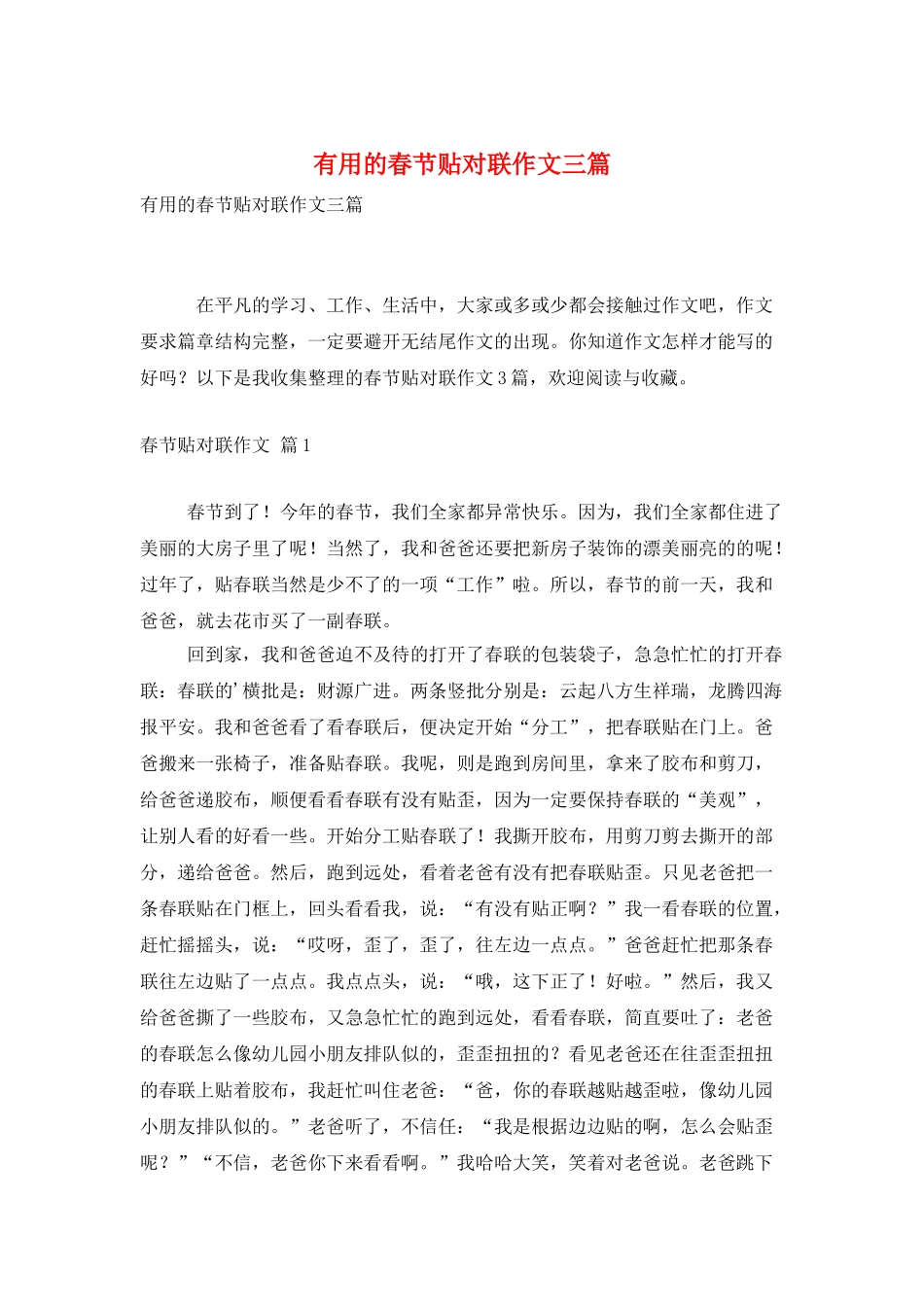 有用的春节贴对联作文三篇

有用的春节贴对联作文三篇

在平凡的学习、工作、生活中，大家或多或少都会接触过作文吧，作文要求篇章结构完整，一定要避开无结尾作文的出现。你知道作文怎样才能写的好吗？以下是我收集整理的春节贴对联作文3篇，欢迎阅读与收藏。

春节贴对联作文 篇1

春节到了！今年的春节，我们全家都异常快乐。因为，我们全家都住进了美丽的大房子里了呢！当然了，我和爸爸还要把新房子装饰的漂美丽亮的的呢！过年了，贴春联当然是少不了的一项“工作”啦。所以，春节的前一天，我和爸爸，就去花市买了一副春联。

回到家，我和爸爸迫不及待的打开了春联的包装袋子，急急忙忙的打开春联：春联的’横批是：财源广进。两条竖批分别是：云起八方生祥瑞，龙腾四海报平安。我和爸爸看了看春联后，便决定开始“分工”，把春联贴在门上。爸爸搬来一张椅子，准备贴春联。我呢，则是跑到房间里，拿来了胶布和剪刀，给爸爸递胶布，顺便看看春联有没有贴歪，因为一定要保持春联的“美观”，让别人看的好看一些。开始分工贴春联了！我撕开胶布，用剪刀剪去撕开的部分，递给爸爸。然后，跑到远处，看着老爸有没有把春联贴歪。只见老爸把一条春联贴在门框上，回头看看我，说：“有没有贴正啊？”我一看春联的位置，赶忙摇摇头，说：“哎呀，歪了，歪了，往左边一点点。”爸爸赶忙把那条春联往左边贴了一点点。我点点头，说：“哦，这下正了！好啦。”然后，我又给爸爸撕了一些胶布，又急急忙忙的跑到远处，看看春联，简直要吐了：老爸的春联怎么像幼儿园小朋友排队似的，歪歪扭扭的？看见老爸还在往歪歪扭扭的春联上贴着胶布，我赶忙叫住老爸：“爸，你的春联越贴越歪啦，像幼儿园小朋友排队似的。”老爸听了，不信任：“我是根据边边贴的啊，怎么会贴歪呢？”“不信，老爸你下来看看啊。”我哈哈大笑，笑着对老爸说。老爸跳下